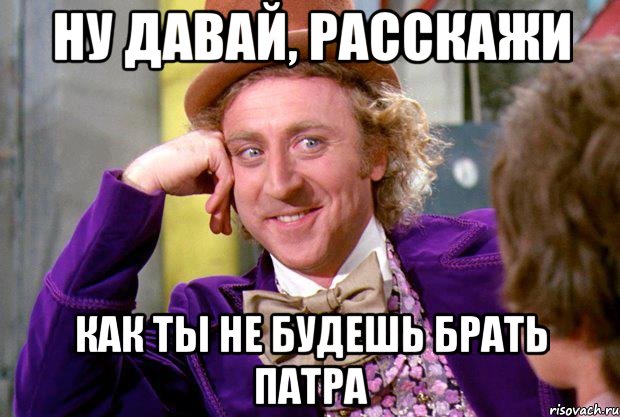 НУ ДАВАЙ, РАССКАЖИ

КАК ТЫ НЕ БУДЕШЬ БРАТЬ ПАТРА

risovach.ru